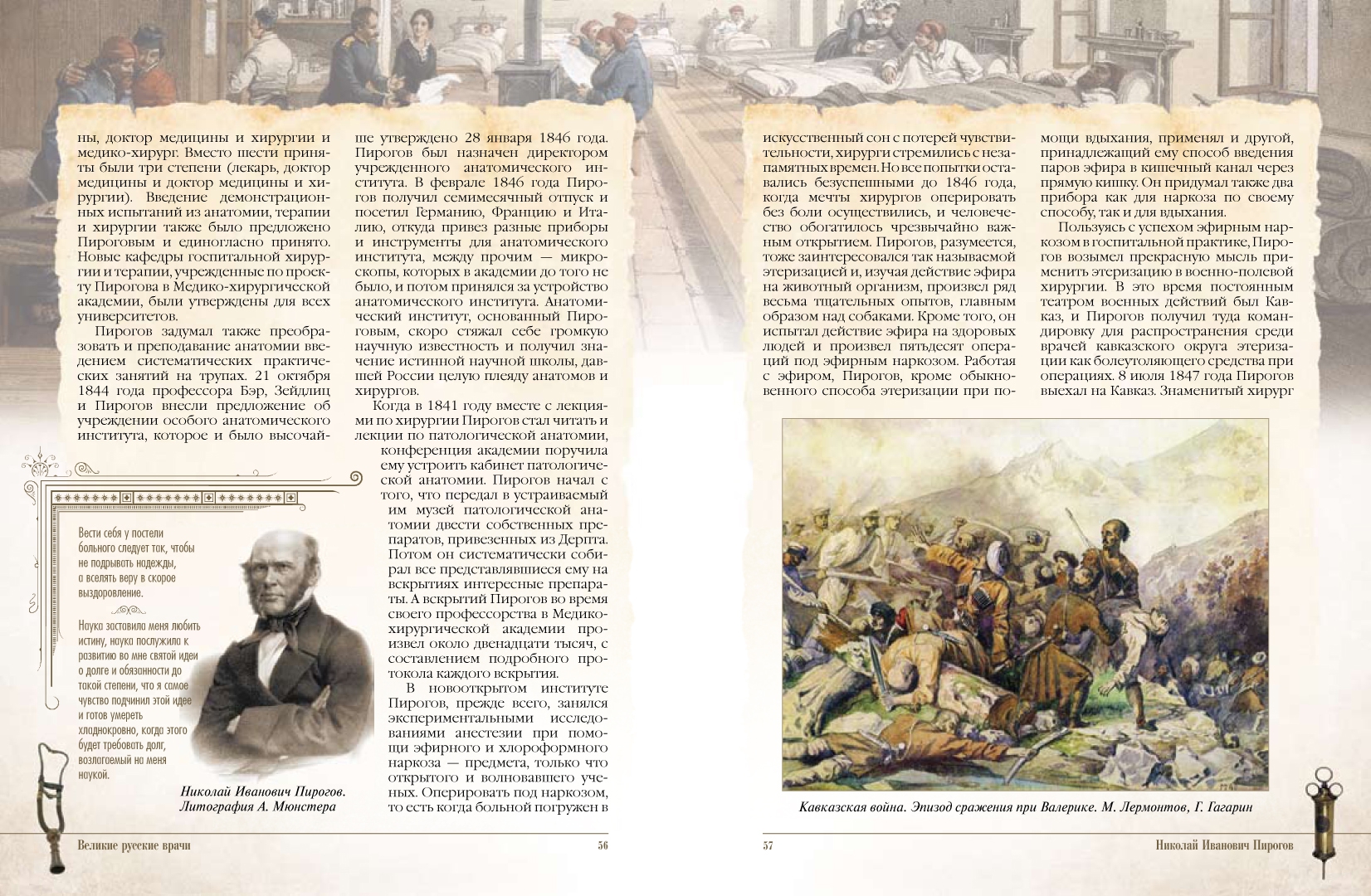 ны, доктор медицины и хирургии и медико-хирург. Вместо шести приняты были три степени (лекарь, доктор медицины и доктор медицины и хирургии). Введение демонстрационных испытаний из анатомии, терапии и хирургии также было предложено Пироговым и единогласно принято. Новые кафедры госпитальной хирургии и терапии, учрежденные по проекту Пирогова в Медико-хирургической академии, были утверждены для всех университетов.

Пирогов задумал также преобразовать и преподавание анатомии введением систематических практических занятий на трупах. 21 октября 1844 года профессора Бэр, Зейдлиц и Пирогов внесли предложение об учреждении особого анатомического института, которое и было высочайше утверждено 28 января 1846 года. Пирогов был назначен директором учрежденного анатомического института. В феврале 1846 года Пирогов получил семимесячный отпуск и посетил Германию, Францию и Италию, откуда привез разные приборы и инструменты для анатомического института, между прочим — микроскопы, которых в академии до того не было, и потом принялся за устройство анатомического института. Анатомический институт, основанный Пироговым, скоро стяжал себе громкую научную известность и получил значение истинной научной школы, давшей России целую плеяду анатомов и хирургов.

Когда в 1841 году вместе с лекциями по хирургии Пирогов стал читать и лекции по патологической анатомии, конференция академии поручила ему устроить кабинет патологической анатомии. Пирогов начал с того, что передал в устраиваемый им музей патологической анатомии двести собственных препаратов, привезенных из Дерпта. Потом он систематически собирал все представлявшиеся ему на вскрытиях интересные препараты. А вскрытий Пирогов во время своего профессорства в Медико-хирургической академии произвел около двенадцати тысяч, с составлением подробного протокола каждого вскрытия.

В новооткрытом институте Пирогов, прежде всего, занялся экспериментальными исследованиями анестезии при помощи эфирного и хлороформного наркоза — предмета, только что открытого и волновавшего ученых. Оперировать под наркозом, то есть когда больной погружен в

Вести себя у постели больного следует так, чтобы не подрывать надежды, а вселять веру в скорое выздоровление.

Наука заставила меня любить истину, наука послужила к развитию во мне святой идеи о долге и обязанности до такой степени, что я самое чувство подчинил этой идее и готов умереть хладнокровно, когда этого будет требовать долг, возлагаемый на меня наукой.

Николай Иванович Пирогов. Литография А. Мюнстера

Великие русские врачи 56

искусственный сон с потерей чувствительности, хирурги стремились с незапамятных времен. Но все попытки оставались безуспешными до 1846 года, когда мечты хирургов оперировать без боли осуществились, и человечество обогатилось чрезвычайно важным открытием. Пирогов, разумеется, тоже заинтересовался так называемой этеризацией и, изучая действие эфира на животный организм, произвел ряд весьма тщательных опытов, главным образом над собаками. Кроме того, он испытал действие эфира на здоровых людей и произвел пятьдесят операций под эфирным наркозом. Работая с эфиром, Пирогов, кроме обыкновенного способа этеризации при помощи вдыхания, применял и другой, принадлежащий ему способ введения паров эфира в кишечный канал через прямую кишку. Он придумал также два прибора как для наркоза по своему способу, так и для вдыхания.

Пользуясь с успехом эфирным наркозом в госпитальной практике, Пирогов возымел прекрасную мысль применить этеризацию в военно-полевой хирургии. В это время постоянным театром военных действий был Кавказ, и Пирогов получил туда командировку для распространения среди врачей кавказского округа этеризации как болеутоляющего средства при операциях. 8 июля 1847 года Пирогов выехал на Кавказ. Знаменитый хирург

Кавказская война. Эпизод сражения при Валерике. М. Лермонтов, Г. Гагарин

57 Николай Иванович Пирогов